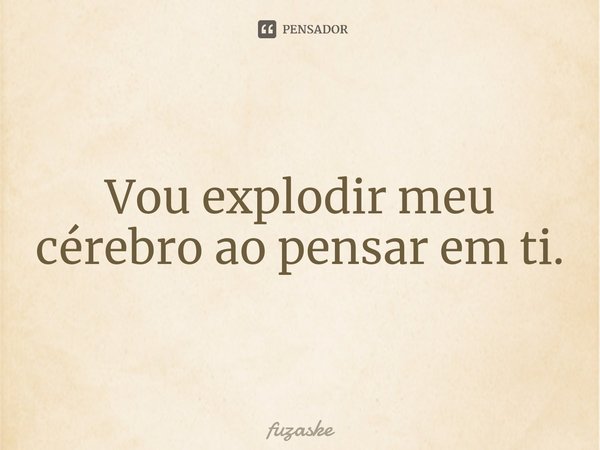 PENSADOR

Vou explodir meu cérebro ao pensar em ti.

fuzaske